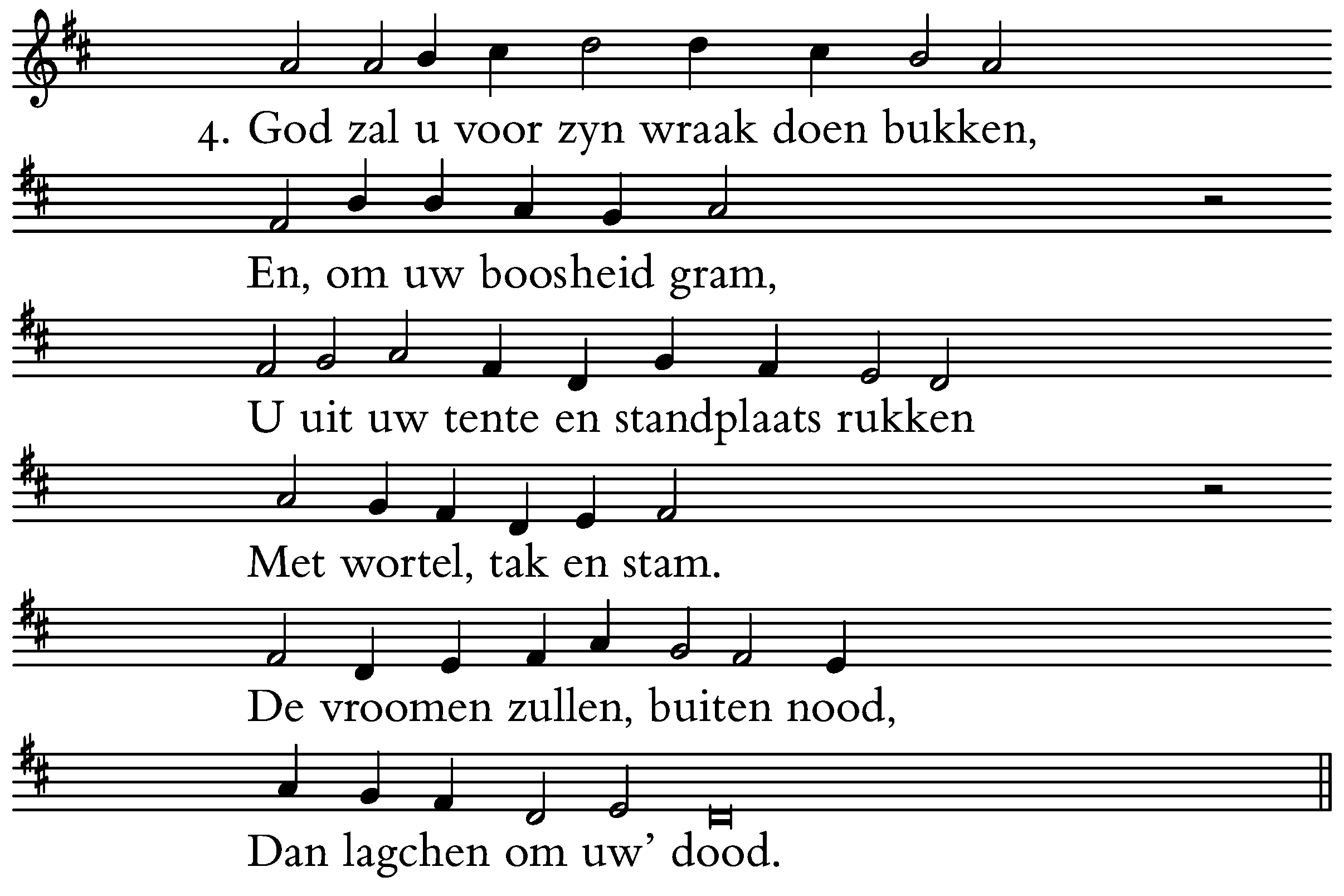 4. God zal u voor zyn wraak doen bukken,

En, om uw boosheid gram,

U uit uw tente en standplaats rukken

Met wortel, tak en stam.

De vroomen zullen, buiten nood,

Dan lagchen om uw' dood.